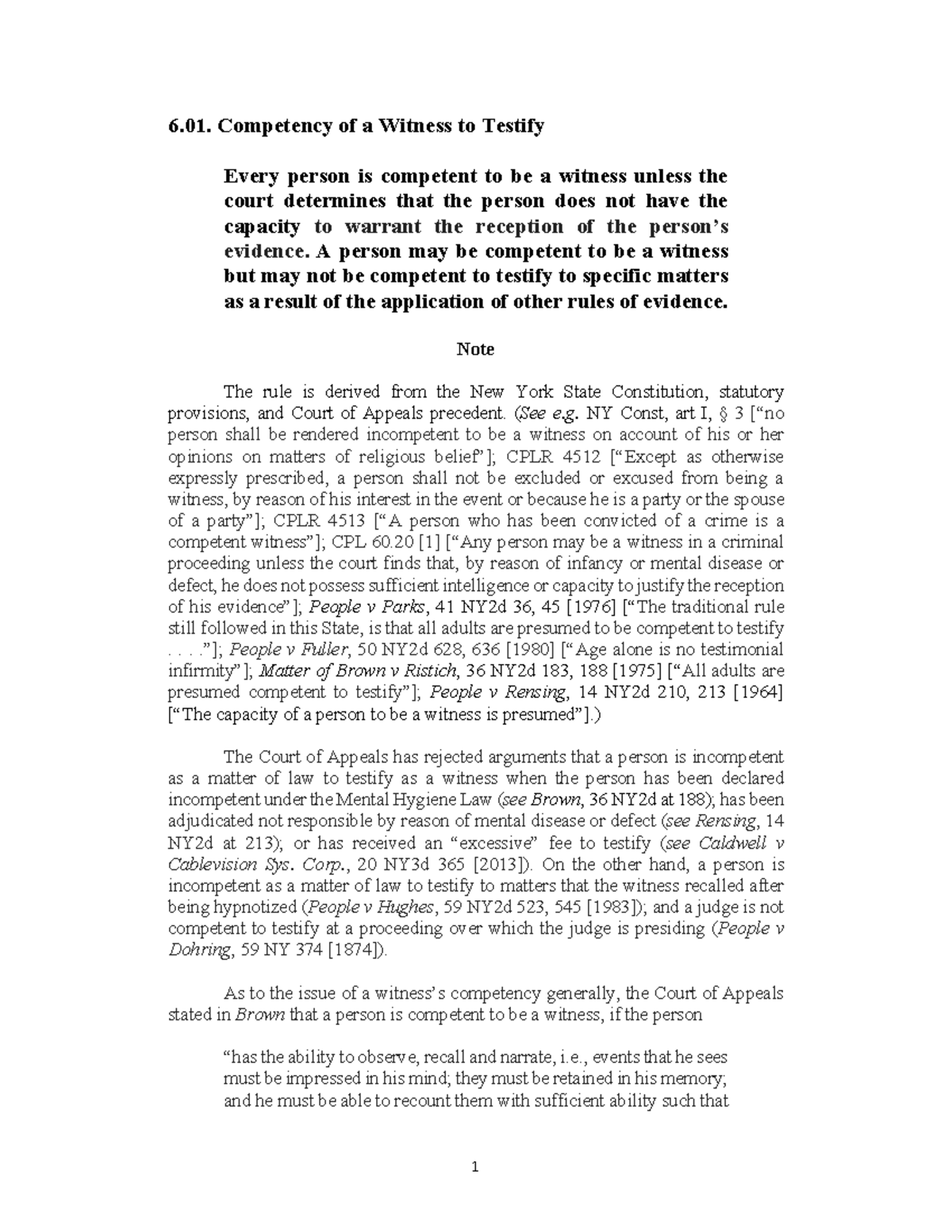 6.01. Competency of a Witness to Testify

Every person is competent to be a witness unless the court determines that the person does not have the capacity to warrant the reception of the person's evidence. A person may be competent to be a witness but may not be competent to testify to specific matters as a result of the application of other rules of evidence.

Note

The rule is derived from the New York State Constitution, statutory provisions, and Court of Appeals precedent. (See e.g. NY Const, art I, § 3 ["no person shall be rendered incompetent to be a witness on account of his or her opinions on matters of religious belief"]; CPLR 4512 ["Except as otherwise expressly prescribed, a person shall not be excluded or excused from being a witness, by reason of his interest in the event or because he is a party or the spouse of a party"]; CPLR 4513 ["A person who has been convicted of a crime is a competent witness"]; CPL 60.20 [1] ["Any person may be a witness in a criminal proceeding unless the court finds that, by reason of infancy or mental disease or defect, he does not possess sufficient intelligence or capacity to justify the reception of his evidence"]; People v Parks, 41 NY2d 36, 45 [1976] ["The traditional rule still followed in this State, is that all adults are presumed to be competent to testify . . . ."]; People v Fuller, 50 NY2d 628, 636 [1980] ["Age alone is no testimonial infirmity"]; Matter of Brown v Ristich, 36 NY2d 183, 188 [1975] ["All adults are presumed competent to testify"]; People v Rensing, 14 NY2d 210, 213 [1964] ["The capacity of a person to be a witness is presumed"].)

The Court of Appeals has rejected arguments that a person is incompetent as a matter of law to testify as a witness when the person has been declared incompetent under the Mental Hygiene Law (see Brown, 36 NY2d at 188); has been adjudicated not responsible by reason of mental disease or defect (see Rensing, 14 NY2d at 213); or has received an "excessive" fee to testify (see Caldwell v Cablevision Sys. Corp., 20 NY3d 365 [2013]). On the other hand, a person is incompetent as a matter of law to testify to matters that the witness recalled after being hypnotized (People v Hughes, 59 NY2d 523, 545 [1983]); and a judge is not competent to testify at a proceeding over which the judge is presiding (People v Dohring, 59 NY 374 [1874]).

As to the issue of a witness's competency generally, the Court of Appeals stated in Brown that a person is competent to be a witness, if the person

"has the ability to observe, recall and narrate, i.e., events that he sees must be impressed in his mind; they must be retained in his memory; and he must be able to recount them with sufficient ability such that

1